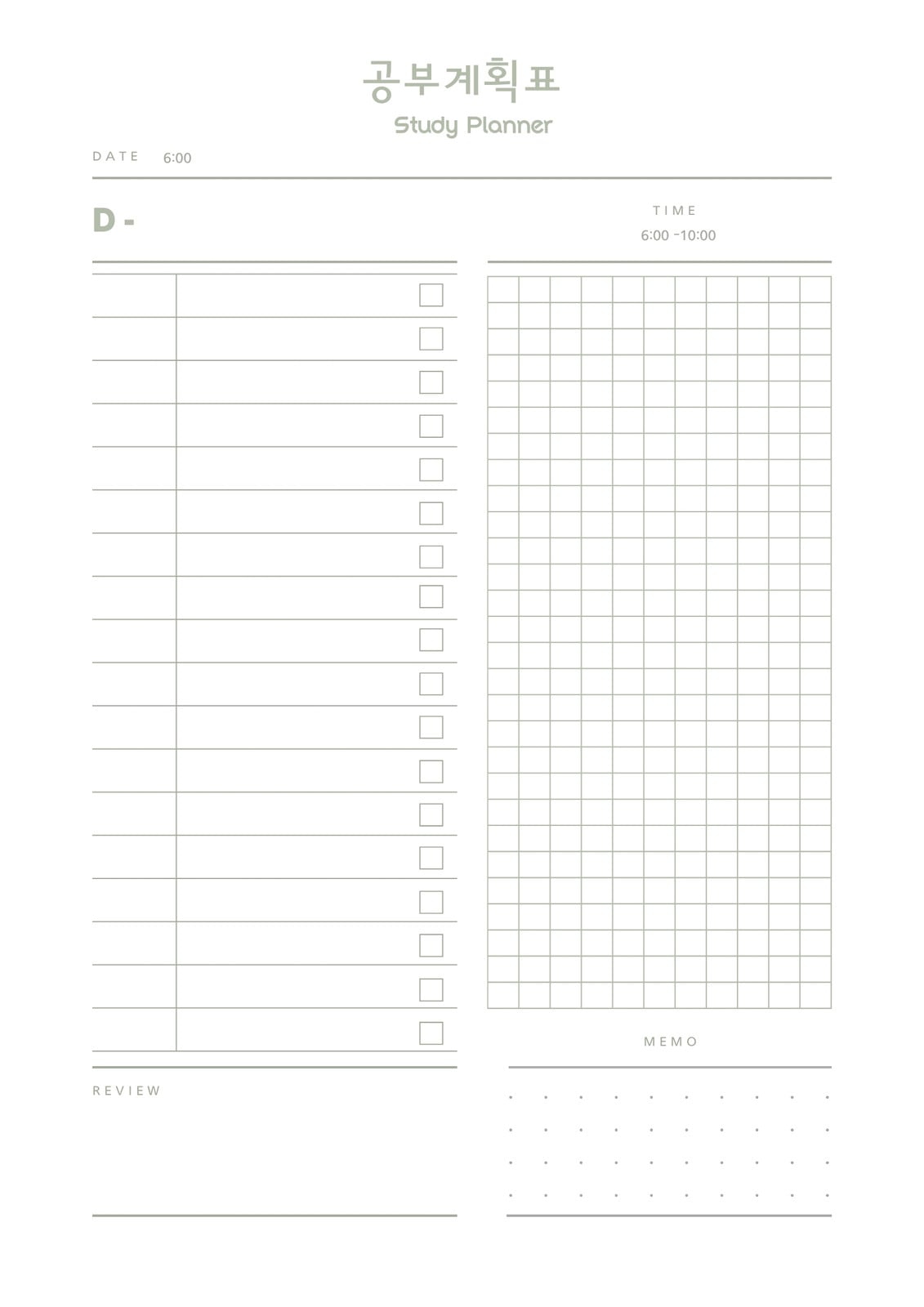 공부계획표
Study Planner

DATE 6:00

D -

TIME
6:00 -10:00

MEMO

REVIEW